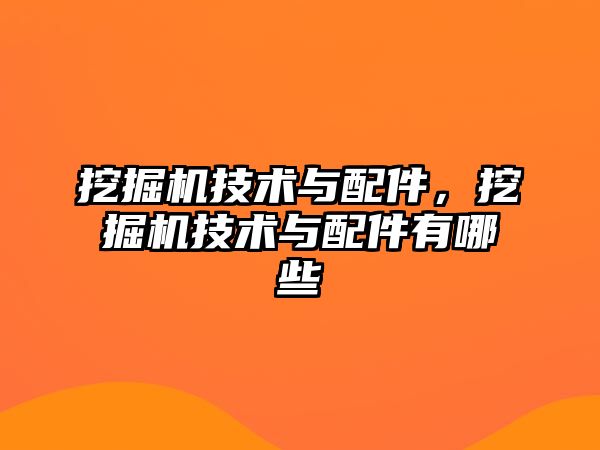 挖掘机技术与配件，挖掘机技术与配件有哪些